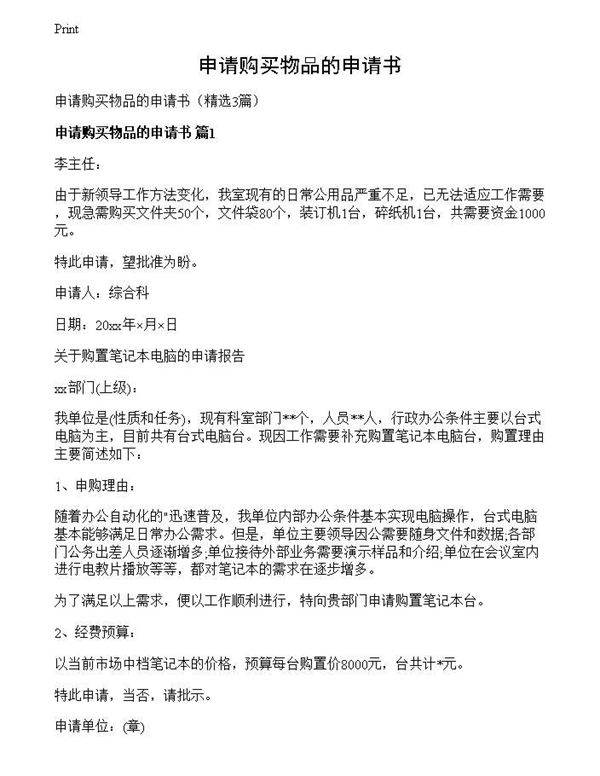 Print

申请购买物品的申请书

申请购买物品的申请书（精选3篇）

申请购买物品的申请书 篇1

李主任：

由于新领导工作方法变化，我室现有的日常公用品严重不足，已无法适应工作需要，现急需购买文件夹50个，文件袋80个，装订机1台，碎纸机1台，共需要资金1000元。

特此申请，望批准为盼。

申请人：综合科

日期：20xx年×月×日

关于购置笔记本电脑的申请报告

xx部门(上级)：

我单位是(性质和任务)，现有科室部门**个，人员**人，行政办公条件主要以台式电脑为主，目前共有台式电脑台。现因工作需要补充购置笔记本电脑台，购置理由主要简述如下：

1、申购理由：

随着办公自动化的"迅速普及，我单位内部办公条件基本实现电脑操作，台式电脑基本能够满足日常办公需求。但是，单位主要领导因公需要随身文件和数据;各部门公务出差人员逐渐增多;单位接待外部业务需要演示样品和介绍;单位在会议室内进行电教片播放等等，都对笔记本的需求在逐步增多。

为了满足以上需求，便以工作顺利进行，特向贵部门申请购置笔记本台。

2、经费预算：

以当前市场中档笔记本的价格，预算每台购置价8000元，台共计*元。

特此申请，当否，请批示。

申请单位：(章)